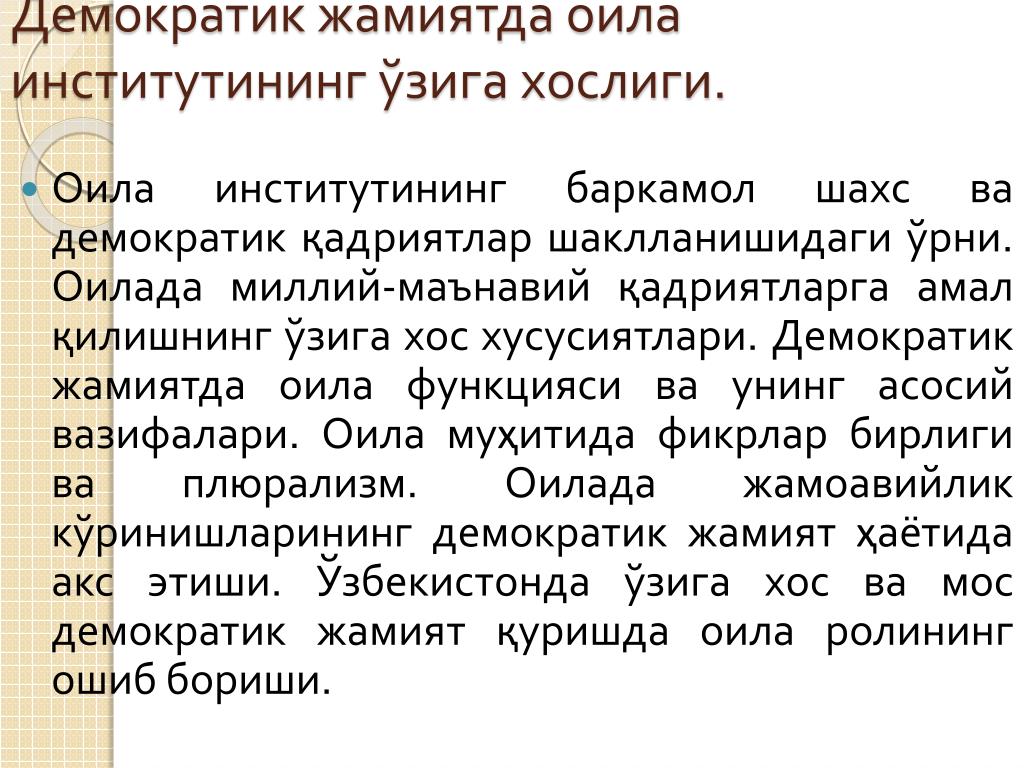 Демократик жамиятда оила институтининг ўзига хослиги.

Оила институтининг баркамол шахс ва демократик қадриятлар шаклланишидаги ўрни. Оилада миллий-маънавий қадриятларга амал қилишнинг ўзига хос хусусиятлари. Демократик жамиятда оила функцияси ва унинг асосий вазифалари. Оила муҳитида фикрлар бирлиги ва плюрализм. Оилада жамоавийлик кўринишларининг демократик жамият ҳаётида акс этиши. Ўзбекистонда ўзига хос ва мос демократик жамият қуришда оила ролининг ошиб бориши.